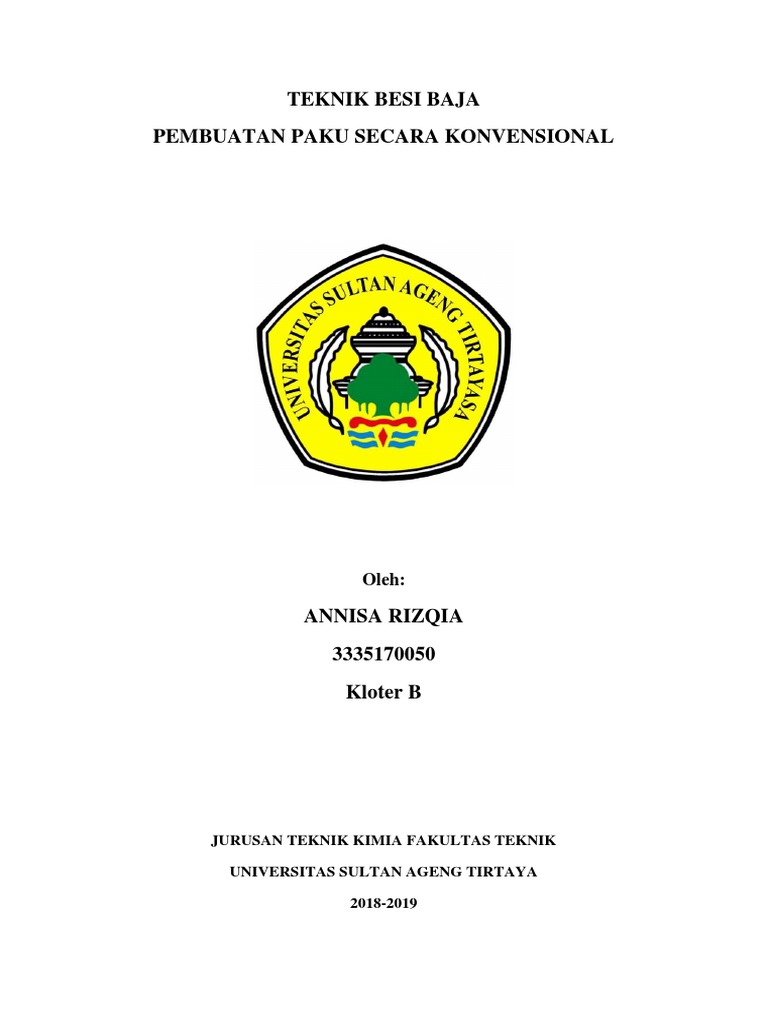 TEKNIK BESI BAJA
PEMBUATAN PAKU SECARA KONVENSIONAL

UNIVERSITAS SULTAN AGENG TIRTAYASA

Oleh:

ANNISA RIZQIA

3335170050

Kloter B

JURUSAN TEKNIK KIMIA FAKULTAS TEKNIK

UNIVERSITAS SULTAN AGENG TIRTAYA

2018-2019